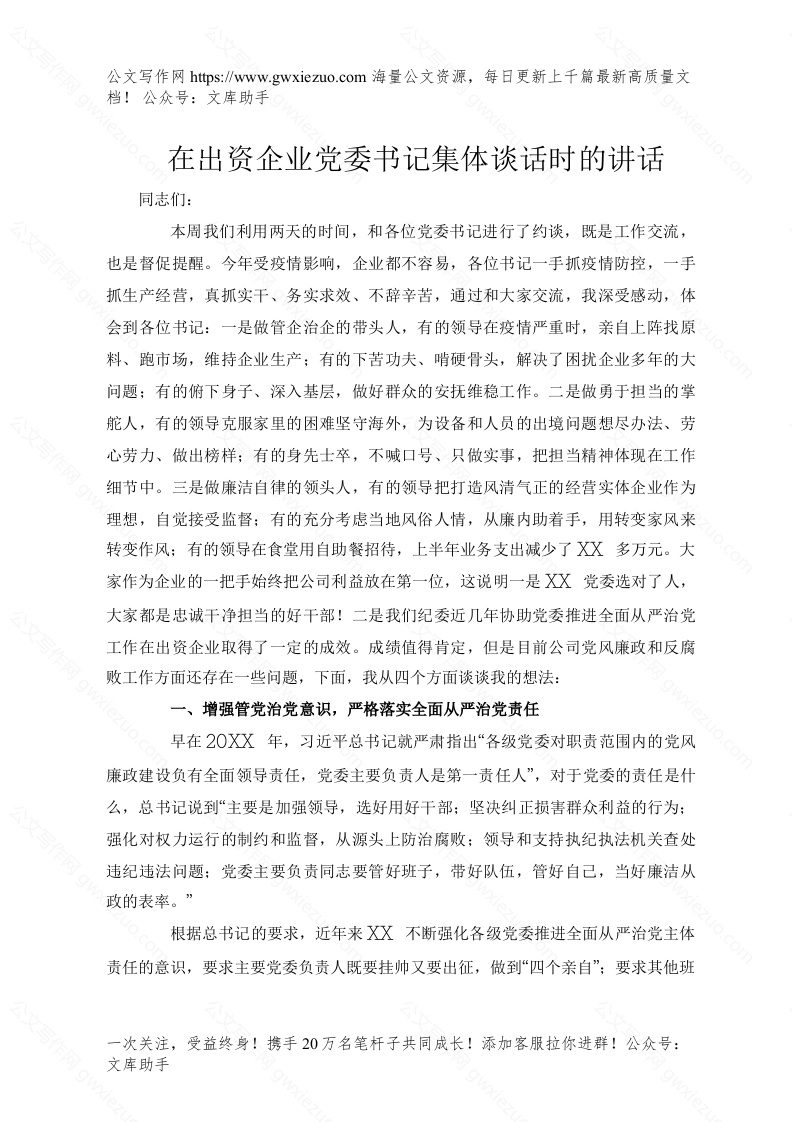 公文写作网 https://www.gwxiezuo.com 海量公文资源，每日更新上千篇最新高质量文档！ 公众号：文库助手

在出资企业党委书记集体谈话时的讲话

同志们：

本周我们利用两天的时间，和各位党委书记进行了约谈，既是工作交流，也是督促提醒。今年受疫情影响，企业都不容易，各位书记一手抓疫情防控，一手抓生产经营，真抓实干、务实求效、不辞辛苦，通过和大家交流，我深受感动，体会到各位书记：一是做管企治企的带头人，有的领导在疫情严重时，亲自上阵找原料、跑市场，维持企业生产；有的下苦功夫、啃硬骨头，解决了困扰企业多年的大问题；有的俯下身子、深入基层，做好群众的安抚维稳工作。二是做勇于担当的掌舵人，有的领导克服家里的困难坚守海外，为设备和人员的出境问题想尽办法、劳心劳力、做出榜样；有的身先士卒，不喊口号、只做实事，把担当精神体现在工作细节中。三是做廉洁自律的领头人，有的领导把打造风清气正的经营实体企业作为理想，自觉接受监督；有的充分考虑当地风俗人情，从廉内助着手，用转变家风来转变作风；有的领导在食堂用自助餐招待，上半年业务支出减少了 XX 多万元。大家作为企业的一把手始终把公司利益放在第一位，这说明一是 XX 党委选对了人，大家都是忠诚干净担当的好干部！二是我们纪委近几年协助党委推进全面从严治党工作在出资企业取得了一定的成效。成绩值得肯定，但是目前公司党风廉政和反腐败工作方面还存在一些问题，下面，我从四个方面谈谈我的想法：

一、增强管党治党意识，严格落实全面从严治党责任

早在 20XX 年，习近平总书记就严肃指出“各级党委对职责范围内的党风廉政建设负有全面领导责任，党委主要负责人是第一责任人”，对于党委的责任是什么，总书记说到“主要是加强领导，选好用好干部；坚决纠正损害群众利益的行为；强化对权力运行的制约和监督，从源头上防治腐败；领导和支持执纪执法机关查处违纪违法问题；党委主要负责同志要管好班子，带好队伍，管好自己，当好廉洁从政的表率。”

根据总书记的要求，近年来 XX 不断强化各级党委推进全面从严治党主体责任的意识，要求主要党委负责人既要挂帅又要出征，做到“四个亲自”；要求其他班

一次关注，受益终身！携手 20 万名笔杆子共同成长！添加客服拉你进群！公众号：文库助手